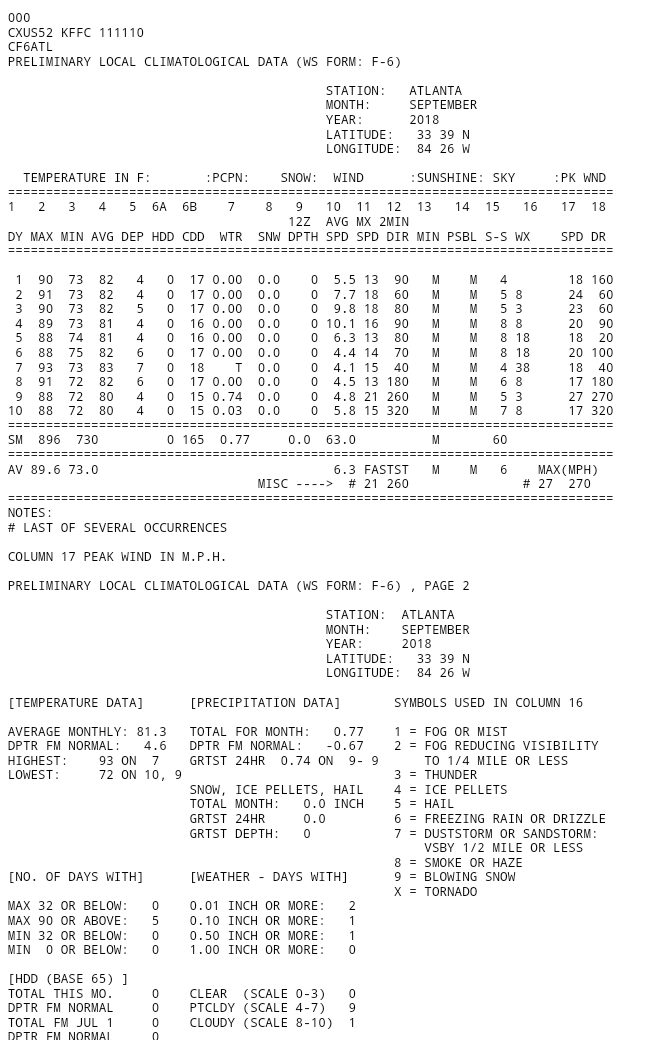 000
CXUS52 KFFC 111110
CF6ATL
PRELIMINARY LOCAL CLIMATOLOGICAL DATA (WS FORM: F-6)

STATION: ATLANTA
MONTH: SEPTEMBER
YEAR: 2018
LATITUDE: 33 39 N
LONGITUDE: 84 26 W

TEMPERATURE IN F: :PCPN: SNOW: WIND :SUNSHINE: SKY :PK WND
================================================================================
1 2 3 4 5 6A 6B 7 8 9 10 11 12 13 14 15 16 17 18
12Z AVG MX 2MIN
DY MAX MIN AVG DEP HDD CDD WTR SNW DPTH SPD SPD DIR MIN PSBL S-S WX SPD DR
================================================================================

1 90 73 82 4 0 17 0.00 0.0 0 5.5 13 90 M M 4 18 160
2 91 73 82 4 0 17 0.00 0.0 0 7.7 18 60 M M 5 8 24 60
3 90 73 82 5 0 17 0.00 0.0 0 9.8 18 80 M M 5 3 23 60
4 89 73 81 4 0 16 0.00 0.0 0 10.1 16 90 M M 8 8 20 90
5 88 74 81 4 0 16 0.00 0.0 0 6.3 13 80 M M 8 18 18 20
6 88 75 82 6 0 17 0.00 0.0 0 4.4 14 70 M M 8 18 20 100
7 93 73 83 7 0 18 T 0.0 0 4.1 15 40 M M 4 38 18 40
8 91 72 82 6 0 17 0.00 0.0 0 4.5 13 180 M M 6 8 17 180
9 88 72 80 4 0 15 0.74 0.0 0 4.8 21 260 M M 5 3 27 270
10 88 72 80 4 0 15 0.03 0.0 0 5.8 15 320 M M 7 8 17 320
================================================================================
SM 896 730 0 165 0.77 0.0 63.0 M 60
================================================================================
AV 89.6 73.0 6.3 FASTST M M 6 MAX(MPH)
MISC ----> # 21 260 # 27 270
================================================================================
NOTES:
# LAST OF SEVERAL OCCURRENCES

COLUMN 17 PEAK WIND IN M.P.H.

PRELIMINARY LOCAL CLIMATOLOGICAL DATA (WS FORM: F-6) , PAGE 2

STATION: ATLANTA
MONTH: SEPTEMBER
YEAR: 2018
LATITUDE: 33 39 N
LONGITUDE: 84 26 W

[TEMPERATURE DATA] [PRECIPITATION DATA] SYMBOLS USED IN COLUMN 16

AVERAGE MONTHLY: 81.3 TOTAL FOR MONTH: 0.77 1 = FOG OR MIST
DPTR FM NORMAL: 4.6 DPTR FM NORMAL: -0.67 2 = FOG REDUCING VISIBILITY
HIGHEST: 93 ON 7 GRTST 24HR 0.74 ON 9- 9 TO 1/4 MILE OR LESS
LOWEST: 72 ON 10, 9 3 = THUNDER
SNOW, ICE PELLETS, HAIL 4 = ICE PELLETS
TOTAL MONTH: 0.0 INCH 5 = HAIL
GRTST 24HR 0.0 6 = FREEZING RAIN OR DRIZZLE
GRTST DEPTH: 0 7 = DUSTSTORM OR SANDSTORM:
VSBY 1/2 MILE OR LESS
8 = SMOKE OR HAZE
[NO. OF DAYS WITH] [WEATHER - DAYS WITH] 9 = BLOWING SNOW
X = TORNADO

MAX 32 OR BELOW: 0 0.01 INCH OR MORE: 2
MAX 90 OR ABOVE: 5 0.10 INCH OR MORE: 1
MIN 32 OR BELOW: 0 0.50 INCH OR MORE: 1
MIN 0 OR BELOW: 0 1.00 INCH OR MORE: 0

[HDD (BASE 65) ]
TOTAL THIS MO. 0 CLEAR (SCALE 0-3) 0
DPTR FM NORMAL 0 PTCLDY (SCALE 4-7) 9
TOTAL FM JUL 1 0 CLOUDY (SCALE 8-10) 1
DPTR FM NORMAL 0